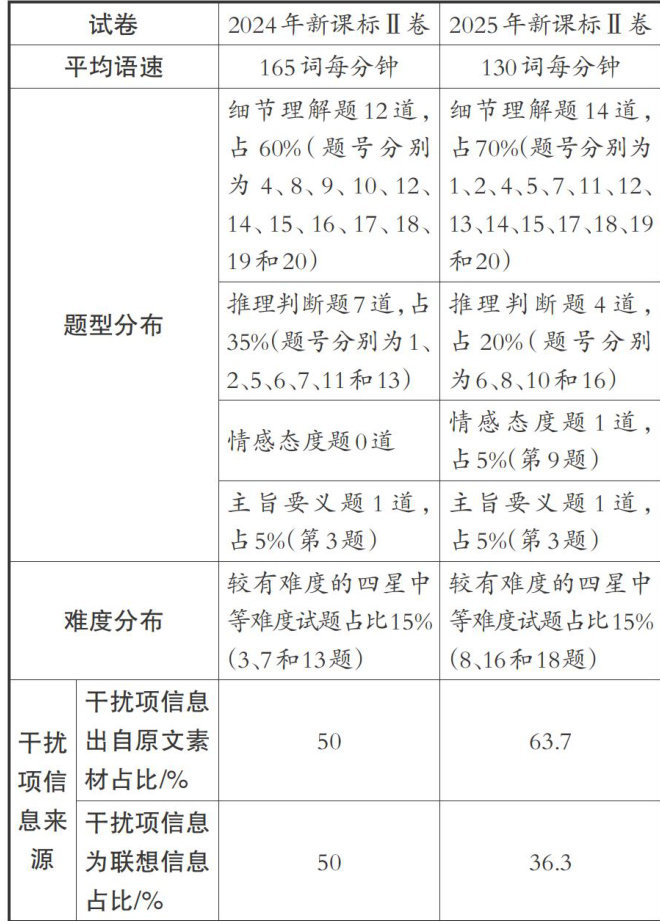 | 试卷 | | 2024年新课标Ⅱ卷 | 2025年新课标Ⅱ卷 |
|---|---|---|---|
| 平均语速 | | 165词每分钟 | 130词每分钟 |
| 题型分布 | | 细节理解题12道，占60%（题号分别为4、8、9、10、12、14、15、16、17、18、19和20） | 细节理解题14道，占70%（题号分别为1、2、4、5、7、11、12、13、14、15、17、18、19和20） |
| | | 推理判断题7道，占35%（题号分别为1、2、5、6、7、11和13） | 推理判断题4道，占20%（题号分别为6、8、10和16） |
| | | 情感态度题0道 | 情感态度题1道，占5%（第9题） |
| | | 主旨要义题1道，占5%（第3题） | 主旨要义题1道，占5%（第3题） |
| 难度分布 | | 较有难度的四星中等难度试题占比15%（3、7和13题） | 较有难度的四星中等难度试题占比15%（8、16和18题） |
| 干扰项信息来源 | 干扰项信息出自原文素材占比/% | 50 | 63.7 |
| | 干扰项信息为联想信息占比/% | 50 | 36.3 |